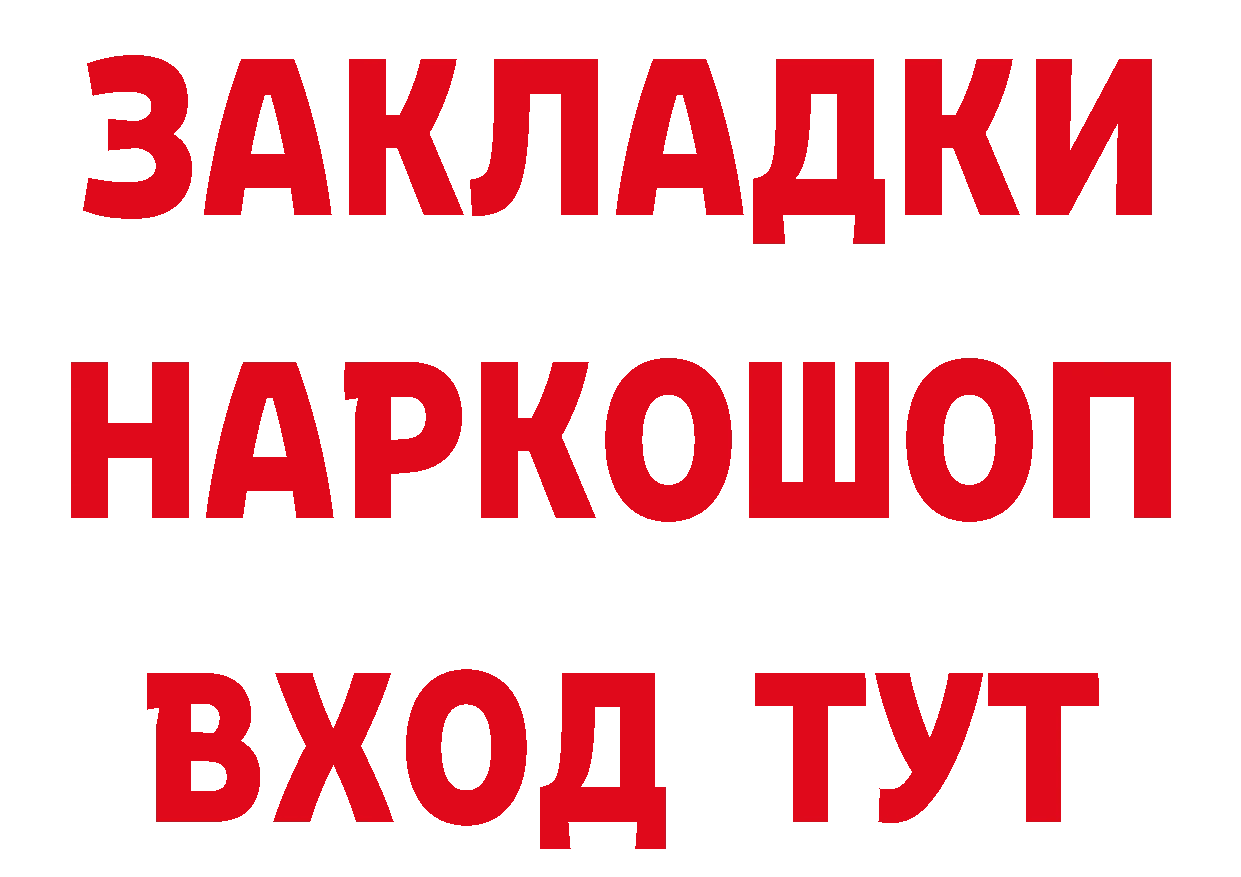 ЗАКЛАДКИ НАРКОШОП ВХОД ТУТ